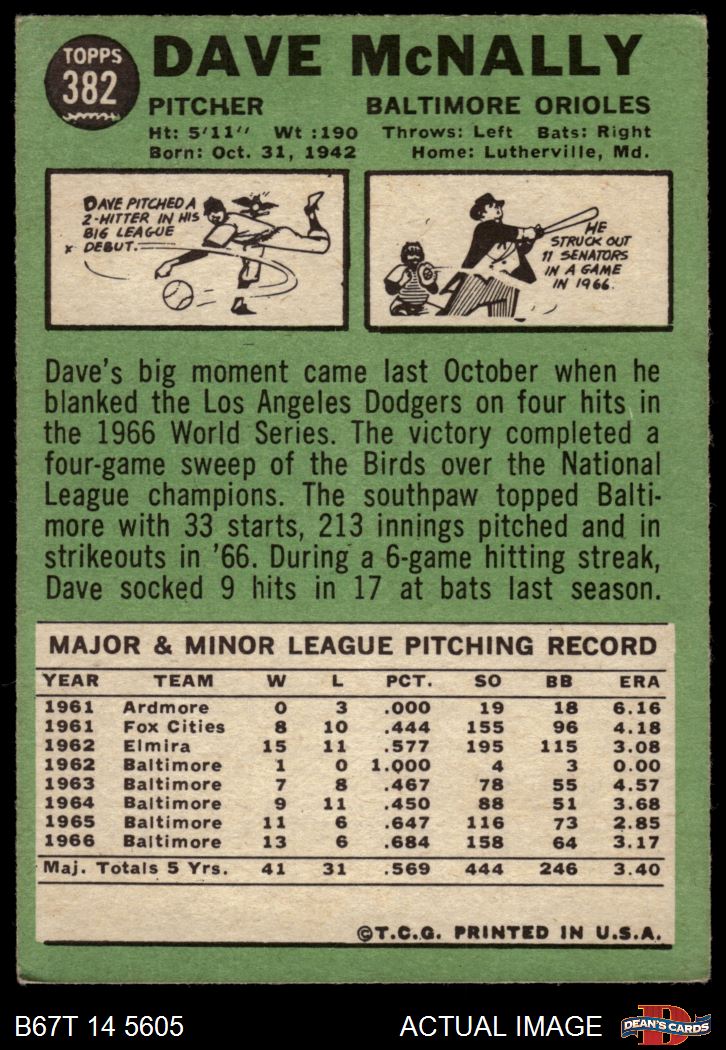 TOPPS 382 DAVE McNALLY

PITCHER BALTIMORE ORIOLES

Ht: 5'11'' Wt :190 Throws: Left Bats: Right
Born: Oct. 31, 1942 Home: Lutherville, Md.

DAVE PITCHED A 2-HITTER IN HIS BIG LEAGUE DEBUT.

HE STRUCK OUT 11 SENATORS IN A GAME IN 1966.

Dave's big moment came last October when he blanked the Los Angeles Dodgers on four hits in the 1966 World Series. The victory completed a four-game sweep of the Birds over the National League champions. The southpaw topped Baltimore with 33 starts, 213 innings pitched and in strikeouts in '66. During a 6-game hitting streak, Dave socked 9 hits in 17 at bats last season.

MAJOR & MINOR LEAGUE PITCHING RECORD

| YEAR | TEAM | W | L | PCT. | SO | BB | ERA |
|---|---|---|---|---|---|---|---|
| 1961 | Ardmore | 0 | 3 | .000 | 19 | 18 | 6.16 |
| 1961 | Fox Cities | 8 | 10 | .444 | 155 | 96 | 4.18 |
| 1962 | Elmira | 15 | 11 | .577 | 195 | 115 | 3.08 |
| 1962 | Baltimore | 1 | 0 | 1.000 | 4 | 3 | 0.00 |
| 1963 | Baltimore | 7 | 8 | .467 | 78 | 55 | 4.57 |
| 1964 | Baltimore | 9 | 11 | .450 | 88 | 51 | 3.68 |
| 1965 | Baltimore | 11 | 6 | .647 | 116 | 73 | 2.85 |
| 1966 | Baltimore | 13 | 6 | .684 | 158 | 64 | 3.17 |
| Maj. Totals 5 Yrs. | | 41 | 31 | .569 | 444 | 246 | 3.40 |

©T.C.G. PRINTED IN U.S.A.

B67T 14 5605 ACTUAL IMAGE DEAN'S CARDS